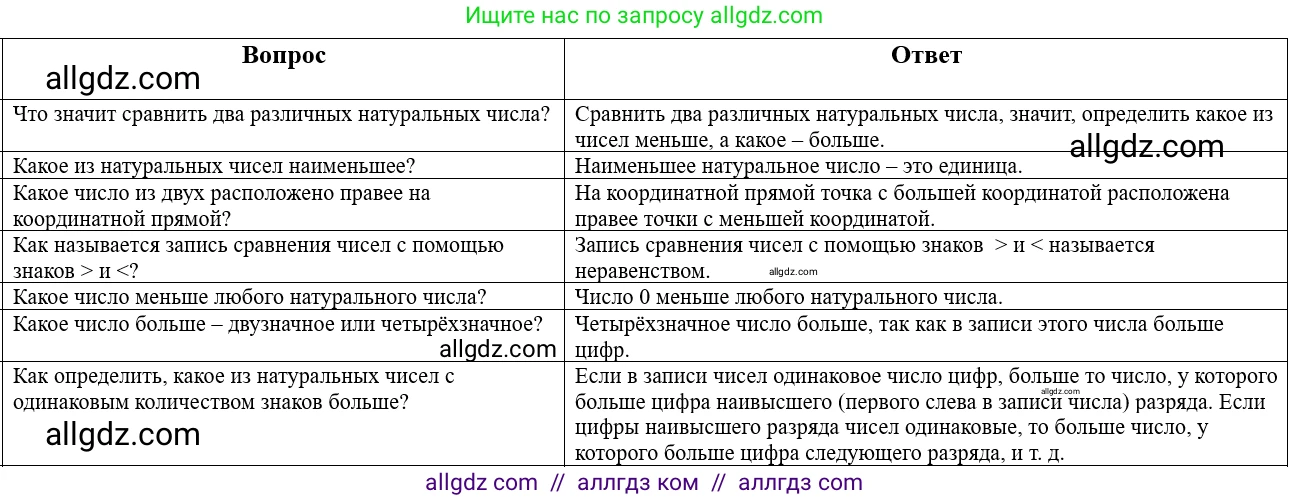 Ищите нас по запросу allgdz.com

| Вопрос allgdz.com | Ответ |
|---|---|
| Что значит сравнить два различных натуральных числа? | Сравнить два различных натуральных числа, значит, определить какое из чисел меньше, а какое – больше. allgdz.com |
| Какое из натуральных чисел наименьшее? | Наименьшее натуральное число – это единица. |
| Какое число из двух расположено правее на координатной прямой? | На координатной прямой точка с большей координатой расположена правее точки с меньшей координатой. |
| Как называется запись сравнения чисел с помощью знаков > и <? | Запись сравнения чисел с помощью знаков > и < называется неравенством. allgdz.com |
| Какое число меньше любого натурального числа? | Число 0 меньше любого натурального числа. |
| Какое число больше – двузначное или четырёхзначное? allgdz.com | Четырёхзначное число больше, так как в записи этого числа больше цифр. |
| Как определить, какое из натуральных чисел с одинаковым количеством знаков больше? allgdz.com | Если в записи чисел одинаковое число цифр, больше то число, у которого allgdz.com больше цифра наивысшего (первого слева в записи числа) разряда. Если цифры наивысшего разряда чисел одинаковые, то больше число, у которого больше цифра следующего разряда, и т. д. |

allgdz com // аллгдз ком // аллгдз com